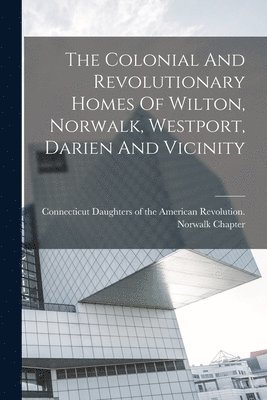 The Colonial And Revolutionary Homes Of Wilton, Norwalk, Westport, Darien And Vicinity

Connecticut Daughters of the American Revolution. Norwalk Chapter